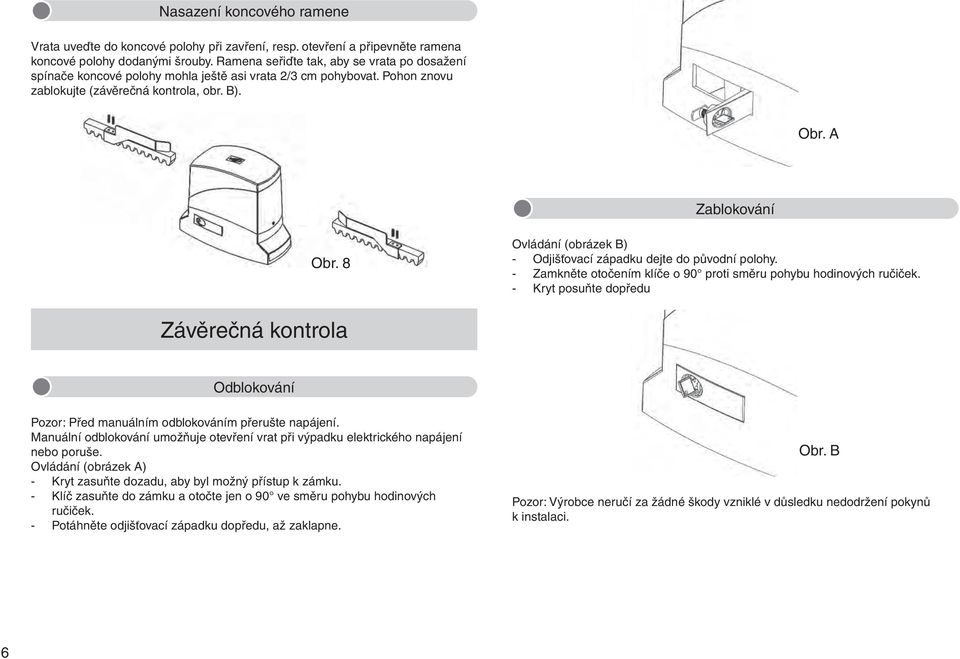 Nasazení koncového ramene

Vrata uveďte do koncové polohy při zavření, resp. otevření a připevněte ramena koncové polohy dodanými šrouby. Ramena seřiďte tak, aby se vrata po dosažení spínače koncové polohy mohla ještě asi vrata 2/3 cm pohybovat. Pohon znovu zablokujte (závěrečná kontrola, obr. B).

Obr. 8

Závěrečná kontrola

Odblokování

Pozor: Před manuálním odblokováním přerušte napájení.
Manuální odblokování umožňuje otevření vrat při výpadku elektrického napájení nebo poruše.
Ovládání (obrázek A)
- Kryt zasuňte dozadu, aby byl možný přístup k zámku.
- Klíč zasuňte do zámku a otočte jen o 90° ve směru pohybu hodinových ručiček.
- Potáhněte odjišťovací západku dopředu, až zaklapne.

Obr. A

Zablokování

Ovládání (obrázek B)
- Odjišťovací západku dejte do původní polohy.
- Zamkněte otočením klíče o 90° proti směru pohybu hodinových ručiček.
- Kryt posuňte dopředu

Obr. B

Pozor: Výrobce neručí za žádné škody vzniklé v důsledku nedodržení pokynů k instalaci.

6